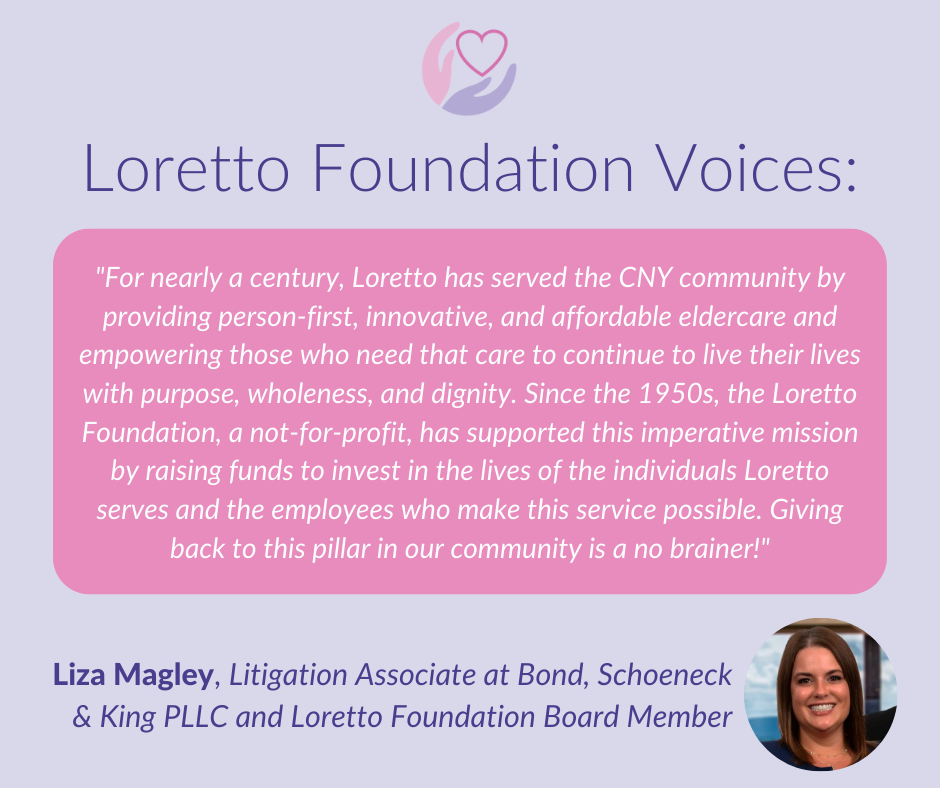 Loretto Foundation Voices:

"For nearly a century, Loretto has served the CNY community by providing person-first, innovative, and affordable eldercare and empowering those who need that care to continue to live their lives with purpose, wholeness, and dignity. Since the 1950s, the Loretto Foundation, a not-for-profit, has supported this imperative mission by raising funds to invest in the lives of the individuals Loretto serves and the employees who make this service possible. Giving back to this pillar in our community is a no brainer!"

Liza Magley, Litigation Associate at Bond, Schoeneck & King PLLC and Loretto Foundation Board Member